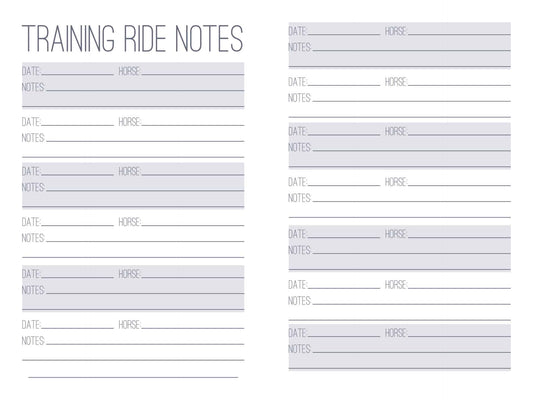 TRAINING RIDE NOTES

DATE: HORSE:
NOTES:

DATE: HORSE:
NOTES:

DATE: HORSE:
NOTES:

DATE: HORSE:
NOTES:

DATE: HORSE:
NOTES:

DATE: HORSE:
NOTES:

DATE: HORSE:
NOTES:

DATE: HORSE:
NOTES:

DATE: HORSE:
NOTES:

DATE: HORSE:
NOTES:

DATE: HORSE:
NOTES:

DATE: HORSE:
NOTES:

DATE: HORSE:
NOTES: